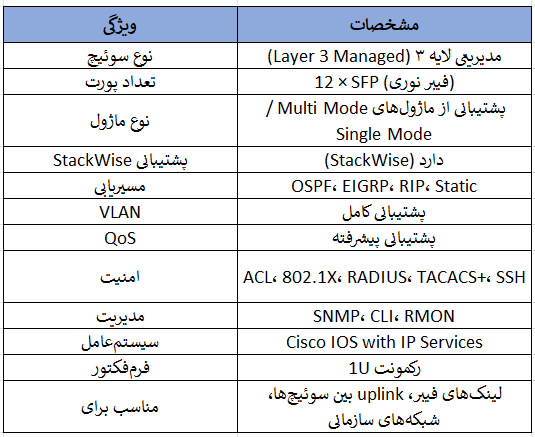 | ویژگی | مشخصات |
|---|---|
| نوع سوئیچ | مدیریتی لایه ۳ (Layer 3 Managed) |
| تعداد پورت | 12 × SFP (فیبر نوری) |
| نوع ماژول | پشتیبانی از ماژول‌های Multi Mode / Single Mode |
| پشتیبانی StackWise | دارد (StackWise) |
| مسیریابی | OSPF، EIGRP، RIP، Static |
| VLAN | پشتیبانی کامل |
| QoS | پشتیبانی پیشرفته |
| امنیت | ACL، 802.1X، RADIUS، TACACS+، SSH |
| مدیریت | SNMP، CLI، RMON |
| سیستم‌عامل | Cisco IOS with IP Services |
| فرم‌فکتور | رکمونت 1U |
| مناسب برای | لینک‌های فیبر، uplink بین سوئیچ‌ها، شبکه‌های سازمانی |